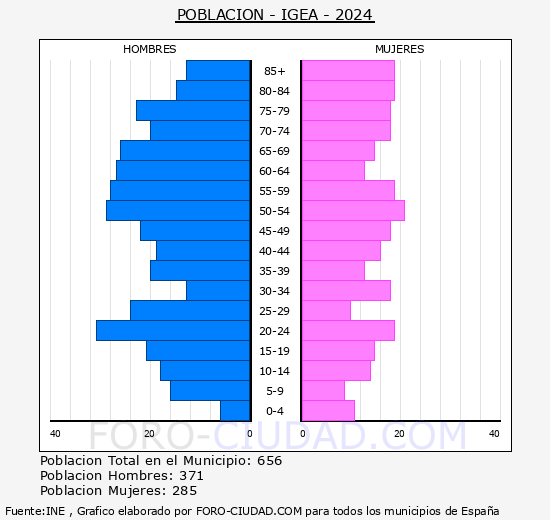 POBLACION - IGEA - 2024

HOMBRES

MUJERES

85+
80-84
75-79
70-74
65-69
60-64
55-59
50-54
45-49
40-44
35-39
30-34
25-29
20-24
15-19
10-14
5-9
0-4

40 20 0

0 20 40

FORO-CIUDAD.COM

Poblacion Total en el Municipio: 656
Poblacion Hombres: 371
Poblacion Mujeres: 285

Fuente:INE , Grafico elaborado por FORO-CIUDAD.COM para todos los municipios de España